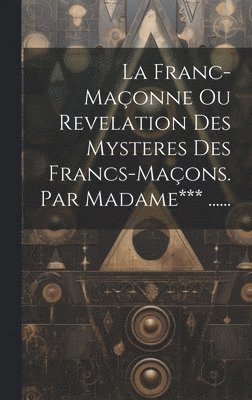 La Franc-Maçonne Ou Revelation Des Mysteres Des Francs-Maçons. Par Madame*** ......